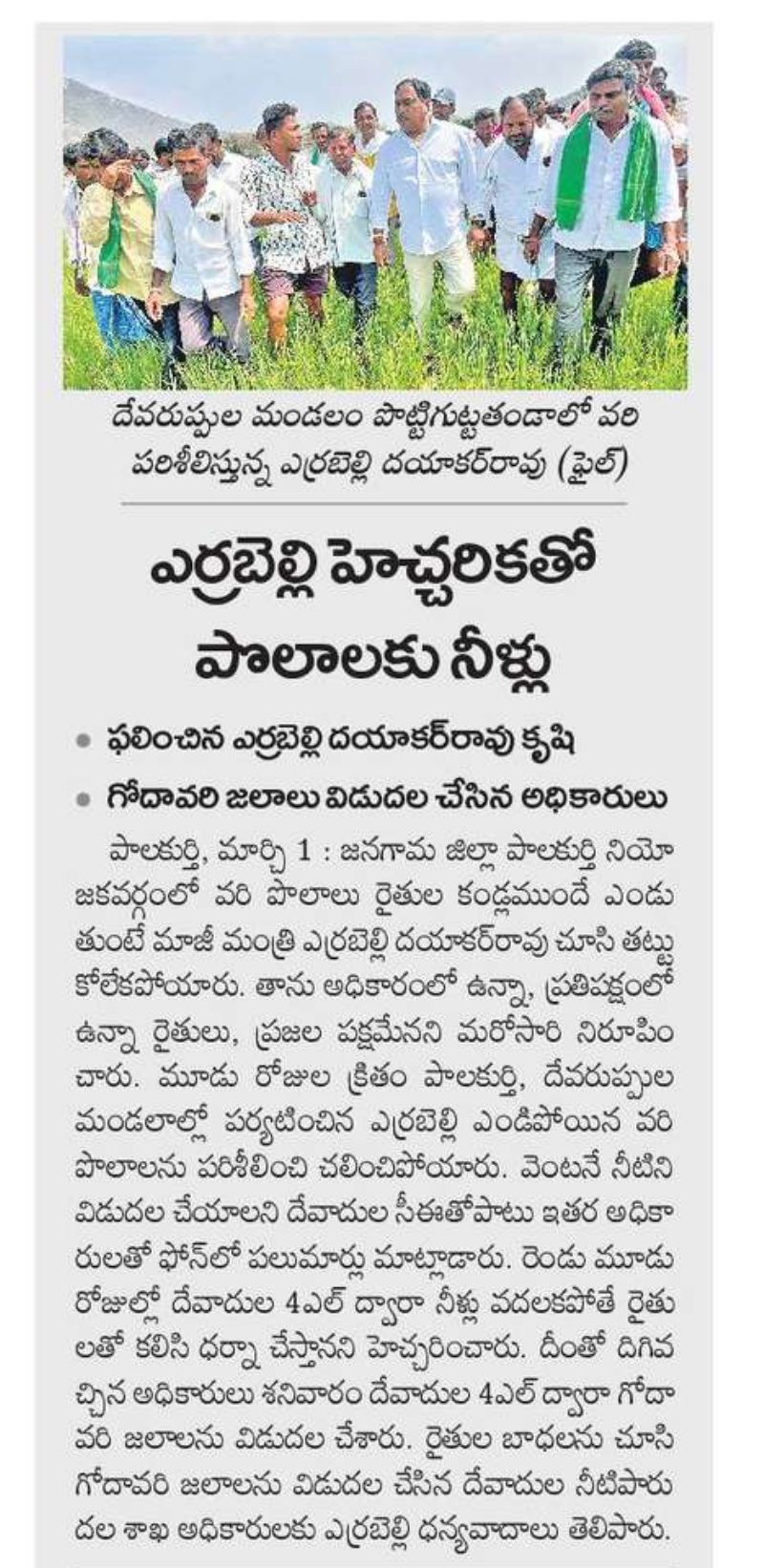 దేవరుప్పుల మండలం పొట్టిగుట్టతండాలో వరి పరిశీలిస్తున్న ఎర్రబెల్లి దయాకర్‌రావు (ఫైల్)

ఎర్రబెల్లి హెచ్చరికతో పొలాలకు నీళ్లు

• ఫలించిన ఎర్రబెల్లి దయాకర్‌రావు కృషి
• గోదావరి జలాలు విడుదల చేసిన అధికారులు

పాలకుర్తి, మార్చి 1 : జనగామ జిల్లా పాలకుర్తి నియోజకవర్గంలో వరి పొలాలు రైతుల కండ్లముందే ఎండుతుంటే మాజీ మంత్రి ఎర్రబెల్లి దయాకర్‌రావు చూసి తట్టుకోలేకపోయారు. తాను అధికారంలో ఉన్నా, ప్రతిపక్షంలో ఉన్నా రైతులు, ప్రజల పక్షమేనని మరోసారి నిరూపించారు. మూడు రోజుల క్రితం పాలకుర్తి, దేవరుప్పుల మండలాల్లో పర్యటించిన ఎర్రబెల్లి ఎండిపోయిన వరి పొలాలను పరిశీలించి చలించిపోయారు. వెంటనే నీటిని విడుదల చేయాలని దేవాదుల సీఈతోపాటు ఇతర అధికారులతో ఫోన్‌లో పలుమార్లు మాట్లాడారు. రెండు మూడు రోజుల్లో దేవాదుల 4ఎల్ ద్వారా నీళ్లు వదలకపోతే రైతులతో కలిసి ధర్నా చేస్తానని హెచ్చరించారు. దీంతో దిగివచ్చిన అధికారులు శనివారం దేవాదుల 4ఎల్ ద్వారా గోదావరి జలాలను విడుదల చేశారు. రైతుల బాధలను చూసి గోదావరి జలాలను విడుదల చేసిన దేవాదుల నీటిపారుదల శాఖ అధికారులకు ఎర్రబెల్లి ధన్యవాదాలు తెలిపారు.